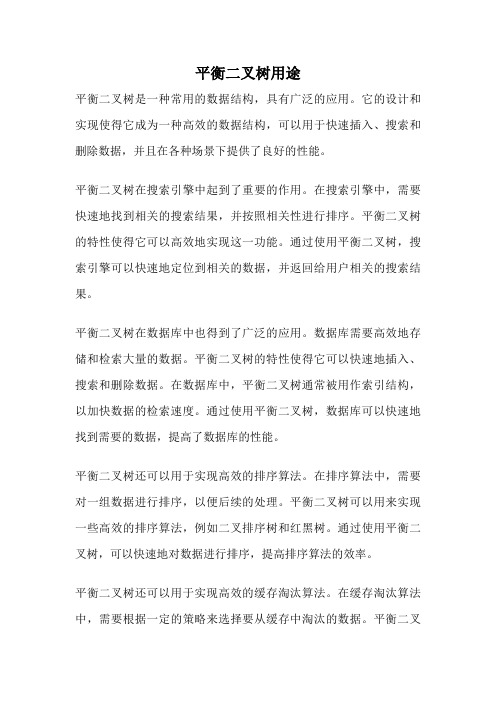 平衡二叉树用途

平衡二叉树是一种常用的数据结构，具有广泛的应用。它的设计和实现使得它成为一种高效的数据结构，可以用于快速插入、搜索和删除数据，并且在各种场景下提供了良好的性能。

平衡二叉树在搜索引擎中起到了重要的作用。在搜索引擎中，需要快速地找到相关的搜索结果，并按照相关性进行排序。平衡二叉树的特性使得它可以高效地实现这一功能。通过使用平衡二叉树，搜索引擎可以快速地定位到相关的数据，并返回给用户相关的搜索结果。

平衡二叉树在数据库中也得到了广泛的应用。数据库需要高效地存储和检索大量的数据。平衡二叉树的特性使得它可以快速地插入、搜索和删除数据。在数据库中，平衡二叉树通常被用作索引结构，以加快数据的检索速度。通过使用平衡二叉树，数据库可以快速地找到需要的数据，提高了数据库的性能。

平衡二叉树还可以用于实现高效的排序算法。在排序算法中，需要对一组数据进行排序，以便后续的处理。平衡二叉树可以用来实现一些高效的排序算法，例如二叉排序树和红黑树。通过使用平衡二叉树，可以快速地对数据进行排序，提高排序算法的效率。

平衡二叉树还可以用于实现高效的缓存淘汰算法。在缓存淘汰算法中，需要根据一定的策略来选择要从缓存中淘汰的数据。平衡二叉